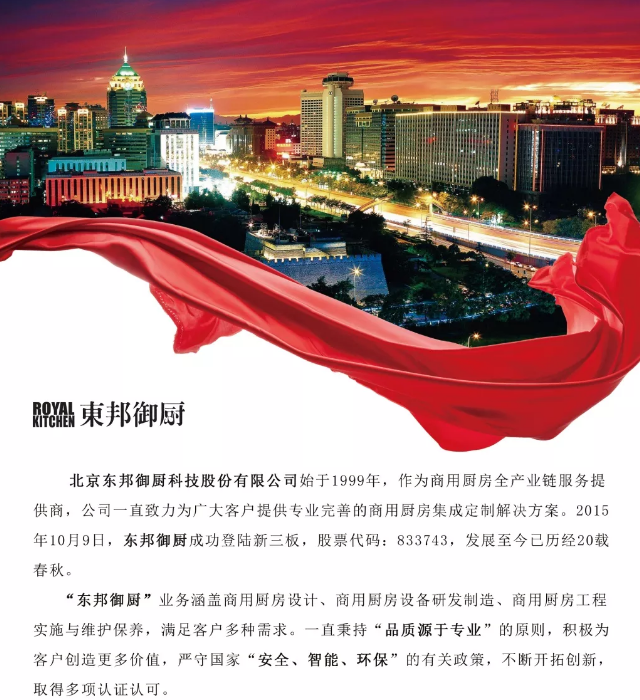 ROYAL KITCHEN 東邦御厨

北京东邦御厨科技股份有限公司始于1999年，作为商用厨房全产业链服务提供商，公司一直致力为广大客户提供专业完善的商用厨房集成定制解决方案。2015年10月9日，东邦御厨成功登陆新三板，股票代码：833743，发展至今已历经20载春秋。

“东邦御厨”业务涵盖商用厨房设计、商用厨房设备研发制造、商用厨房工程实施与维护保养，满足客户多种需求。一直秉持“品质源于专业”的原则，积极为客户创造更多价值，严守国家“安全、智能、环保”的有关政策，不断开拓创新，取得多项认证认可。